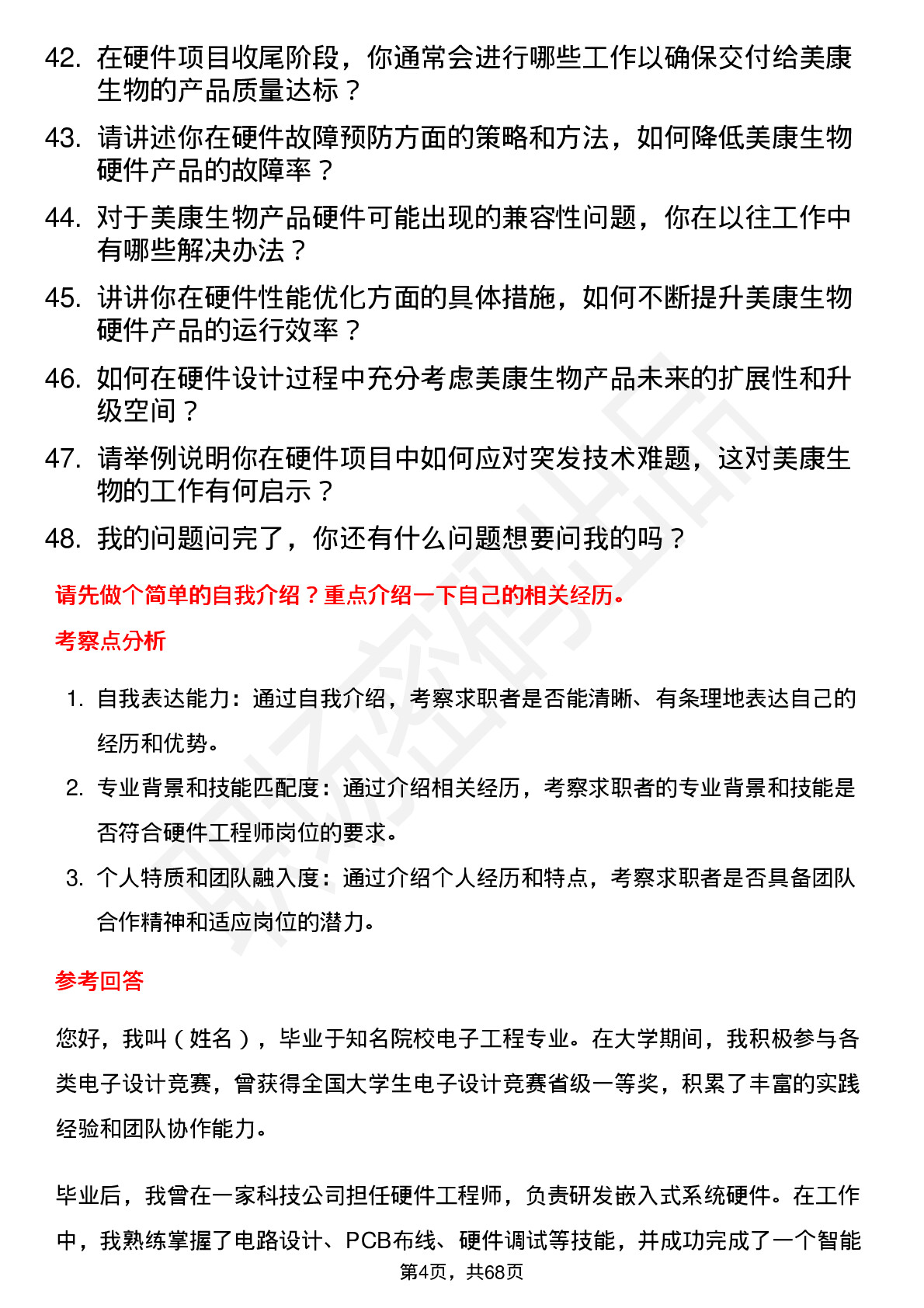 42. 在硬件项目收尾阶段，你通常会进行哪些工作以确保交付给美康生物的产品质量达标？

43. 请讲述你在硬件故障预防方面的策略和方法，如何降低美康生物硬件产品的故障率？

44. 对于美康生物产品硬件可能出现的兼容性问题，你在以往工作中有哪些解决办法？

45. 讲讲你在硬件性能优化方面的具体措施，如何不断提升美康生物硬件产品的运行效率？

46. 如何在硬件设计过程中充分考虑美康生物产品未来的扩展性和升级空间？

47. 请举例说明你在硬件项目中如何应对突发技术难题，这对美康生物的工作有何启示？

48. 我的问题问完了，你还有什么问题想要问我的吗？

请先做个简单的自我介绍？重点介绍一下自己的相关经历。

考察点分析

1. 自我表达能力：通过自我介绍，考察求职者是否能清晰、有条理地表达自己的经历和优势。

2. 专业背景和技能匹配度：通过介绍相关经历，考察求职者的专业背景和技能是否符合硬件工程师岗位的要求。

3. 个人特质和团队融入度：通过介绍个人经历和特点，考察求职者是否具备团队合作精神和适应岗位的潜力。

参考回答

您好，我叫（姓名），毕业于知名院校电子工程专业。在大学期间，我积极参与各类电子设计竞赛，曾获得全国大学生电子设计竞赛省级一等奖，积累了丰富的实践经验和团队协作能力。

毕业后，我曾在一家科技公司担任硬件工程师，负责研发嵌入式系统硬件。在工作中，我熟练掌握了电路设计、PCB布线、硬件调试等技能，并成功完成了一个智能

第4页，共68页